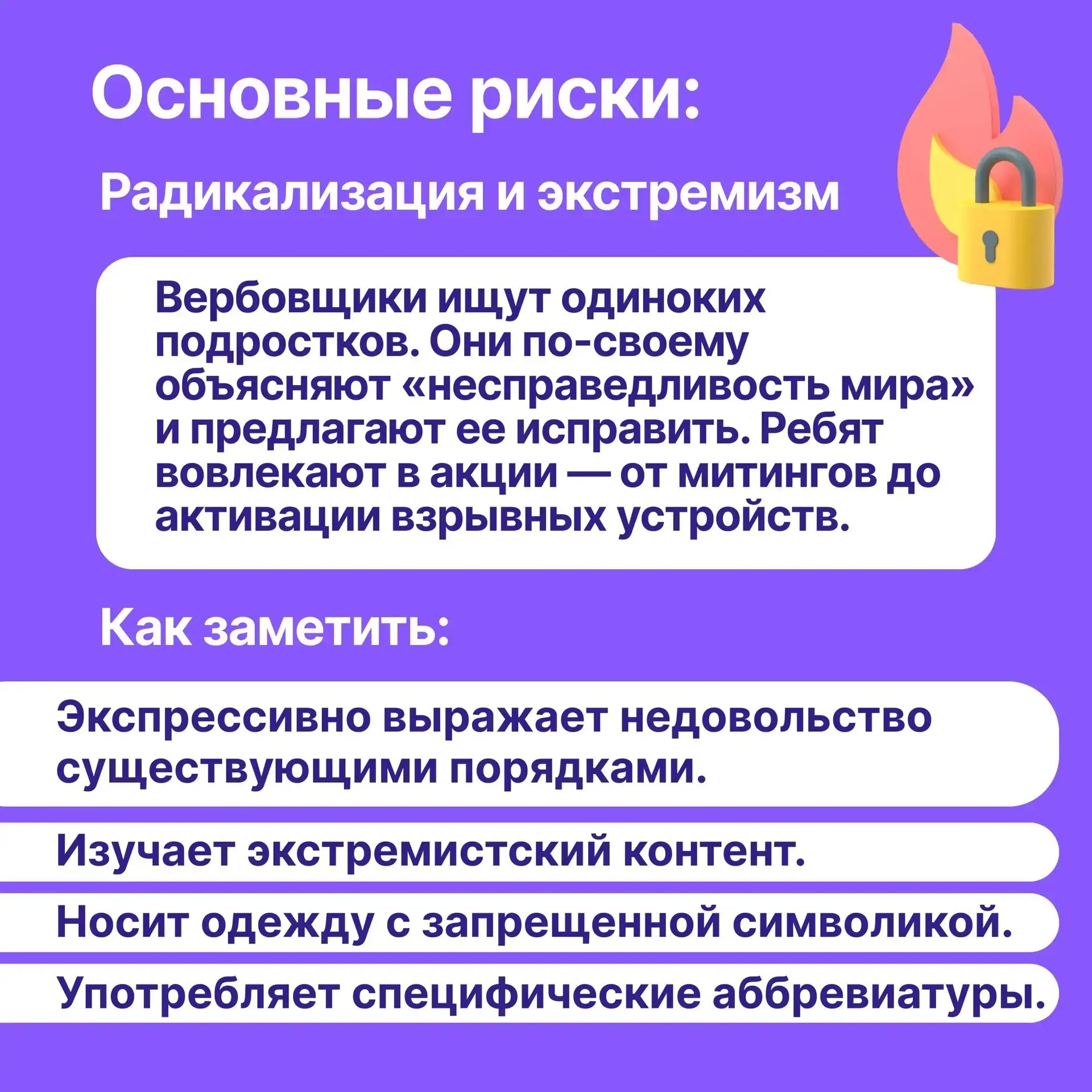 Основные риски:

Радикализация и экстремизм

Вербовщики ищут одиноких подростков. Они по-своему объясняют «несправедливость мира» и предлагают ее исправить. Ребят вовлекают в акции — от митингов до активации взрывных устройств.

Как заметить:

Экспрессивно выражает недовольство существующими порядками.

Изучает экстремистский контент.

Носит одежду с запрещенной символикой.

Употребляет специфические аббревиатуры.